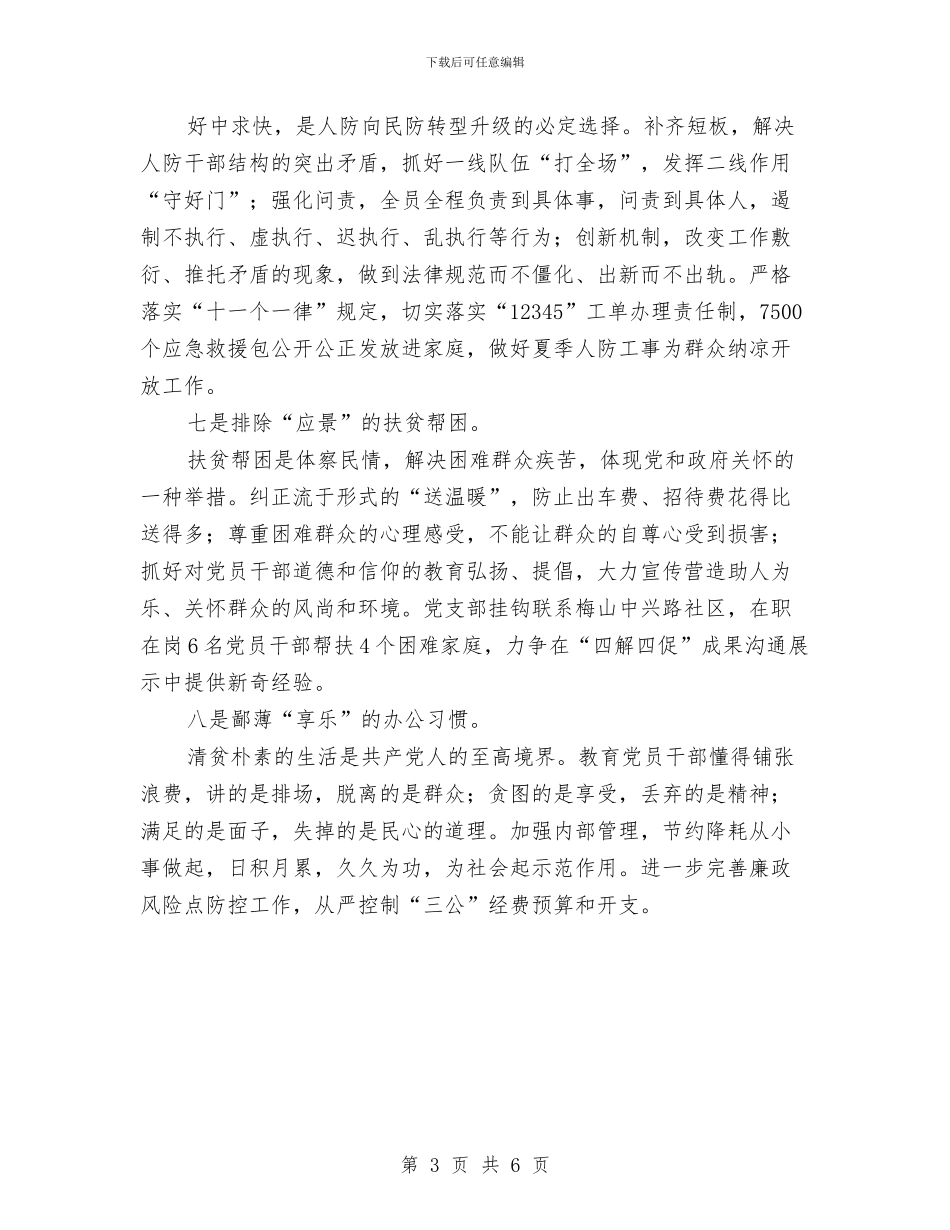 下载后可任意编辑

好中求快，是人防向民防转型升级的必定选择。补齐短板，解决人防干部结构的突出矛盾，抓好一线队伍“打全场”，发挥二线作用“守好门”；强化问责，全员全程负责到具体事，问责到具体人，遏制不执行、虚执行、迟执行、乱执行等行为；创新机制，改变工作敷衍、推托矛盾的现象，做到法律规范而不僵化、出新而不出轨。严格落实“十一个一律”规定，切实落实“12345”工单办理责任制，7500个应急救援包公开公正发放进家庭，做好夏季人防工事为群众纳凉开放工作。

七是排除“应景”的扶贫帮困。

扶贫帮困是体察民情，解决困难群众疾苦，体现党和政府关怀的一种举措。纠正流于形式的“送温暖”，防止出车费、招待费花得比送得多；尊重困难群众的心理感受，不能让群众的自尊心受到损害；抓好对党员干部道德和信仰的教育弘扬、提倡，大力宣传营造助人为乐、关怀群众的风尚和环境。党支部挂钩联系梅山中兴路社区，在职在岗6名党员干部帮扶4个困难家庭，力争在“四解四促”成果沟通展示中提供新奇经验。

八是鄙薄“享乐”的办公习惯。

清贫朴素的生活是共产党人的至高境界。教育党员干部懂得铺张浪费，讲的是排场，脱离的是群众；贪图的是享受，丢弃的是精神；满足的是面子，失掉的是民心的道理。加强内部管理，节约降耗从小事做起，日积月累，久久为功，为社会起示范作用。进一步完善廉政风险点防控工作，从严控制“三公”经费预算和开支。

第 3 页 共 6 页